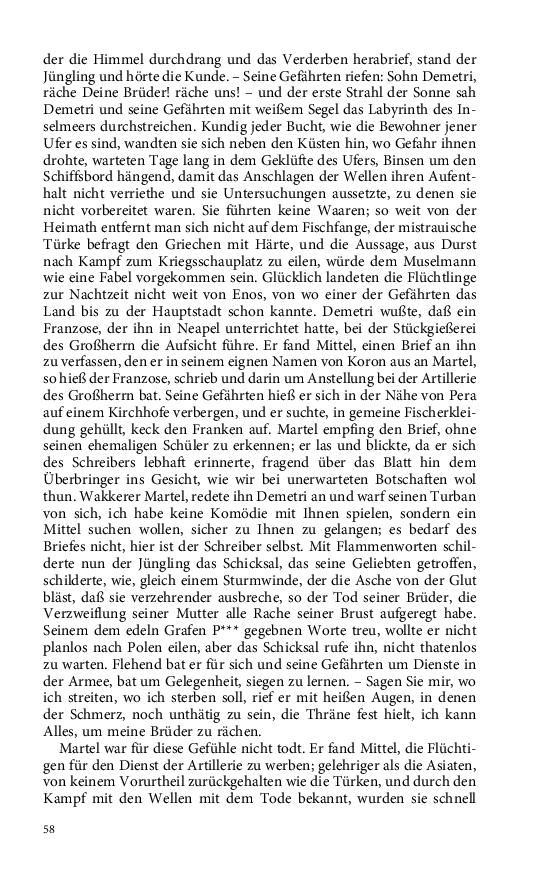 der die Himmel durchdrang und das Verderben herabrief, stand der Jüngling und hörte die Kunde. – Seine Gefährten riefen: Sohn Demetri, räche Deine Brüder! räche uns! – und der erste Strahl der Sonne sah Demetri und seine Gefährten mit weißem Segel das Labyrinth des Inselmeers durchstreichen. Kundig jeder Bucht, wie die Bewohner jener Ufer es sind, wandten sie sich neben den Küsten hin, wo Gefahr ihnen drohte, warteten Tage lang in dem Geklüfte des Ufers, Binsen um den Schiffsbord hängend, damit das Anschlagen der Wellen ihren Aufenthalt nicht verriethe und sie Untersuchungen aussetzte, zu denen sie nicht vorbereitet waren. Sie führten keine Waaren; so weit von der Heimath entfernt man sich nicht auf dem Fischfange, der mistrauische Türke befragt den Griechen mit Härte, und die Aussage, aus Durst nach Kampf zum Kriegsschauplatz zu eilen, würde dem Muselmann wie eine Fabel vorgekommen sein. Glücklich landeten die Flüchtlinge zur Nachtzeit nicht weit von Enos, von wo einer der Gefährten das Land bis zu der Hauptstadt schon kannte. Demetri wußte, daß ein Franzose, der ihn in Neapel unterrichtet hatte, bei der Stückgießerei des Großherrn die Aufsicht führe. Er fand Mittel, einen Brief an ihn zu verfassen, den er in seinem eignen Namen von Koron aus an Martel, so hieß der Franzose, schrieb und darin um Anstellung bei der Artillerie des Großherrn bat. Seine Gefährten hieß er sich in der Nähe von Pera auf einem Kirchhofe verbergen, und er suchte, in gemeine Fischerkleidung gehüllt, keck den Franken auf. Martel empfing den Brief, ohne seinen ehemaligen Schüler zu erkennen; er las und blickte, da er sich des Schreibers lebhaft erinnerte, fragend über das Blatt hin dem Überbringer ins Gesicht, wie wir bei unerwarteten Botschaften wol thun. Wakkerer Martel, redete ihn Demetri an und warf seinen Turban von sich, ich habe keine Komödie mit Ihnen spielen, sondern ein Mittel suchen wollen, sicher zu Ihnen zu gelangen; es bedarf des Briefes nicht, hier ist der Schreiber selbst. Mit Flammenworten schilderte nun der Jüngling das Schicksal, das seine Geliebten getroffen, schilderte, wie, gleich einem Sturmwinde, der die Asche von der Glut bläst, daß sie verzehrender ausbreche, so der Tod seiner Brüder, die Verzweiflung seiner Mutter alle Rache seiner Brust aufgeregt habe. Seinem dem edeln Grafen P*** gegebnen Worte treu, wollte er nicht planlos nach Polen eilen, aber das Schicksal rufe ihn, nicht thatenlos zu warten. Flehend bat er für sich und seine Gefährten um Dienste in der Armee, bat um Gelegenheit, siegen zu lernen. – Sagen Sie mir, wo ich streiten, wo ich sterben soll, rief er mit heißen Augen, in denen der Schmerz, noch unthätig zu sein, die Thräne fest hielt, ich kann Alles, um meine Brüder zu rächen.

Martel war für diese Gefühle nicht todt. Er fand Mittel, die Flüchtigen für den Dienst der Artillerie zu werben; gelehriger als die Asiaten, von keinem Vorurtheil zurückgehalten wie die Türken, und durch den Kampf mit den Wellen mit dem Tode bekannt, wurden sie schnell

58